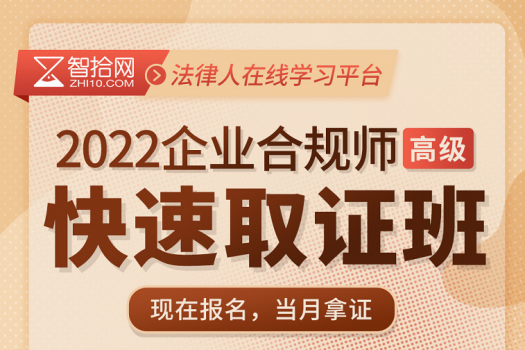 智拾网
ZHI10.COM
法律人在线学习平台

2022企业合规师 高级
快速取证班

现在报名，当月拿证